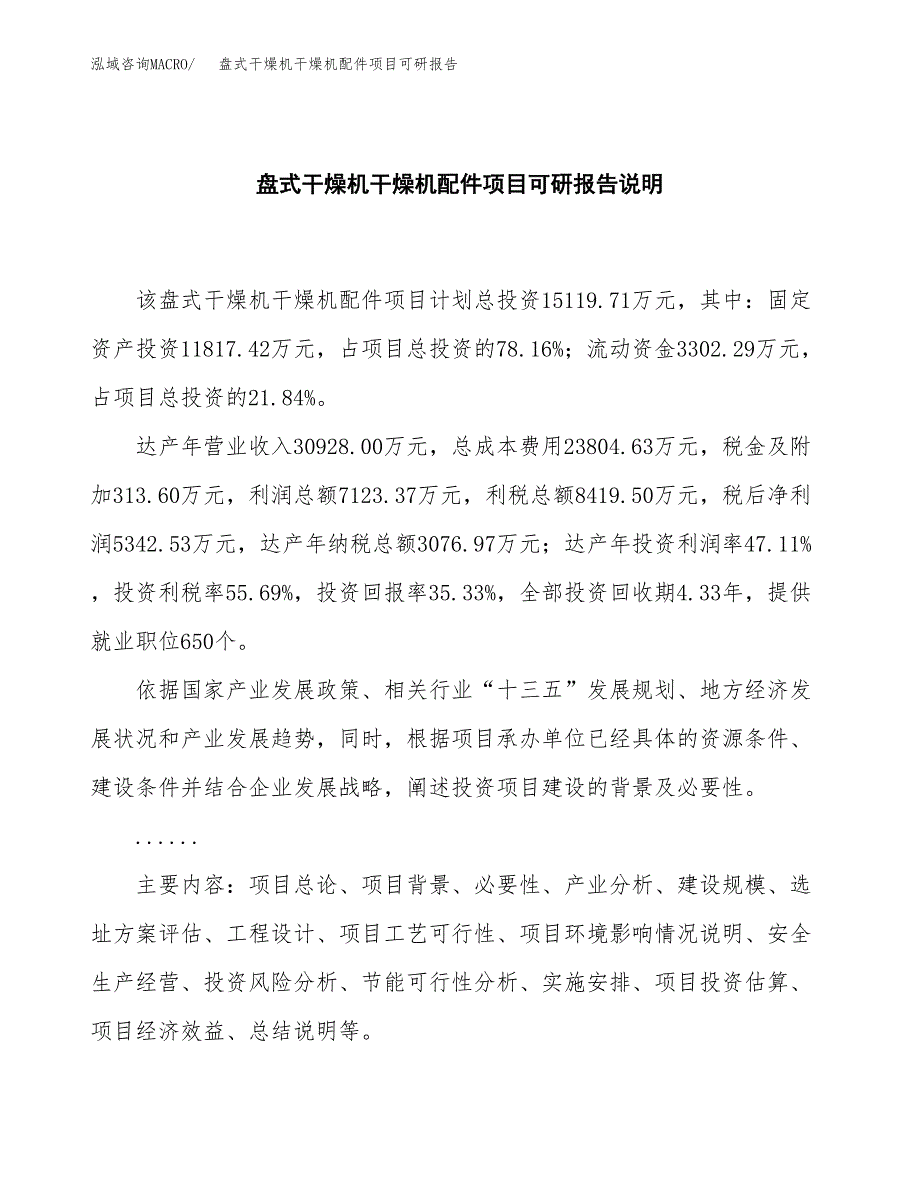 泓域咨询MACRO/　盘式干燥机干燥机配件项目可研报告

盘式干燥机干燥机配件项目可研报告说明

该盘式干燥机干燥机配件项目计划总投资15119.71万元，其中：固定资产投资11817.42万元，占项目总投资的78.16%；流动资金3302.29万元，占项目总投资的21.84%。

达产年营业收入30928.00万元，总成本费用23804.63万元，税金及附加313.60万元，利润总额7123.37万元，利税总额8419.50万元，税后净利润5342.53万元，达产年纳税总额3076.97万元；达产年投资利润率47.11%，投资利税率55.69%，投资回报率35.33%，全部投资回收期4.33年，提供就业职位650个。

依据国家产业发展政策、相关行业“十三五”发展规划、地方经济发展状况和产业发展趋势，同时，根据项目承办单位已经具体的资源条件、建设条件并结合企业发展战略，阐述投资项目建设的背景及必要性。

......

主要内容：项目总论、项目背景、必要性、产业分析、建设规模、选址方案评估、工程设计、项目工艺可行性、项目环境影响情况说明、安全生产经营、投资风险分析、节能可行性分析、实施安排、项目投资估算、项目经济效益、总结说明等。